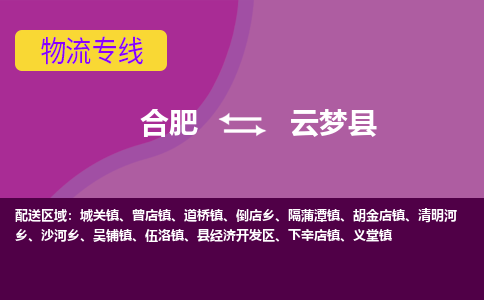 物流专线

合肥 云梦县

配送区域：城关镇、曾店镇、道桥镇、倒店乡、隔蒲潭镇、胡金店镇、清明河乡、沙河乡、吴铺镇、伍洛镇、县经济开发区、下辛店镇、义堂镇